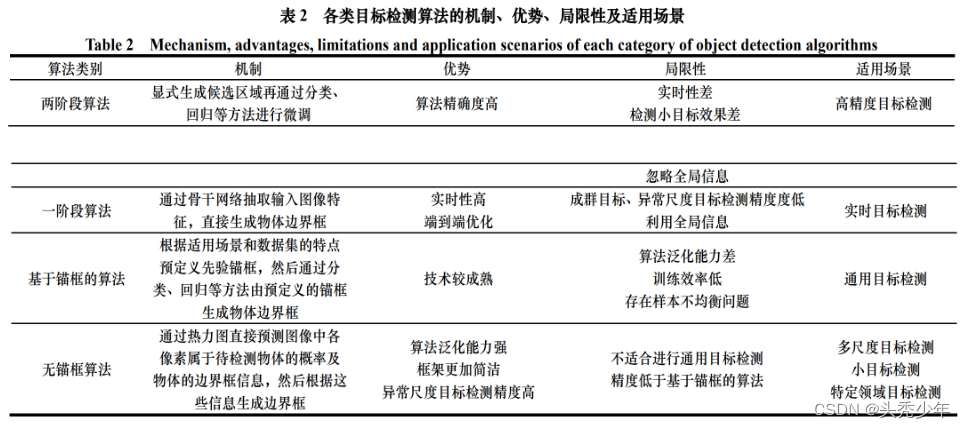 表 2　各类目标检测算法的机制、优势、局限性及适用场景

Table 2　Mechanism, advantages, limitations and application scenarios of each category of object detection algorithms

| 算法类别 | 机制 | 优势 | 局限性 | 适用场景 |
|---|---|---|---|---|
| 两阶段算法 | 显式生成候选区域再通过分类、回归等方法进行微调 | 算法精确度高 | 实时性差 检测小目标效果差 | 高精度目标检测 |
| | | | 忽略全局信息 | |
| 一阶段算法 | 通过骨干网络抽取输入图像特征，直接生成物体边界框 | 实时性高 端到端优化 | 成群目标、异常尺度目标检测精度低 利用全局信息 | 实时目标检测 |
| 基于锚框的算法 | 根据适用场景和数据集的特点预定义先验锚框，然后通过分类、回归等方法由预定义的锚框生成物体边界框 | 技术较成熟 | 算法泛化能力差 训练效率低 存在样本不均衡问题 | 通用目标检测 |
| 无锚框算法 | 通过热力图直接预测图像中各像素属于待检测物体的概率及物体的边界框信息，然后根据这些信息生成边界框 | 算法泛化能力强 框架更加简洁 异常尺度目标检测精度高 | 不适合进行通用目标检测 精度低于基于锚框的算法 | 多尺度目标检测 小目标检测 特定领域目标检测 |

CSDN @头秃少年